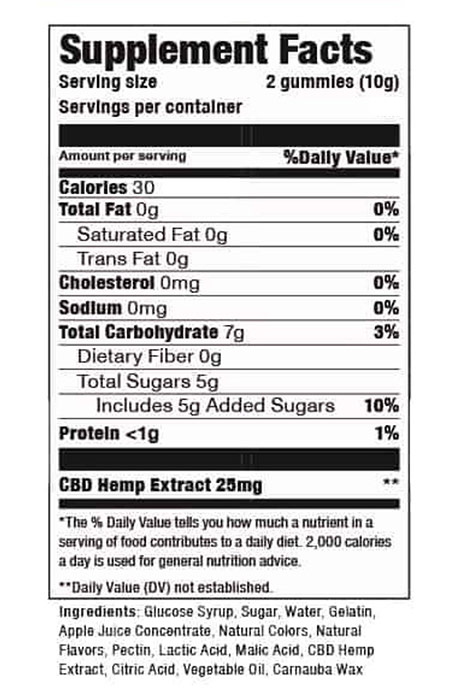 Supplement Facts

Serving size 2 gummies (10g)

Servings per container

Amount per serving %Daily Value*

Calories 30

Total Fat 0g 0%

Saturated Fat 0g 0%

Trans Fat 0g

Cholesterol 0mg 0%

Sodium 0mg 0%

Total Carbohydrate 7g 3%

Dietary Fiber 0g

Total Sugars 5g

Includes 5g Added Sugars 10%

Protein <1g 1%

CBD Hemp Extract 25mg **

*The % Daily Value tells you how much a nutrient in a serving of food contributes to a daily diet. 2,000 calories a day is used for general nutrition advice.

**Daily Value (DV) not established.

Ingredients: Glucose Syrup, Sugar, Water, Gelatin, Apple Juice Concentrate, Natural Colors, Natural Flavors, Pectin, Lactic Acid, Malic Acid, CBD Hemp Extract, Citric Acid, Vegetable Oil, Carnauba Wax